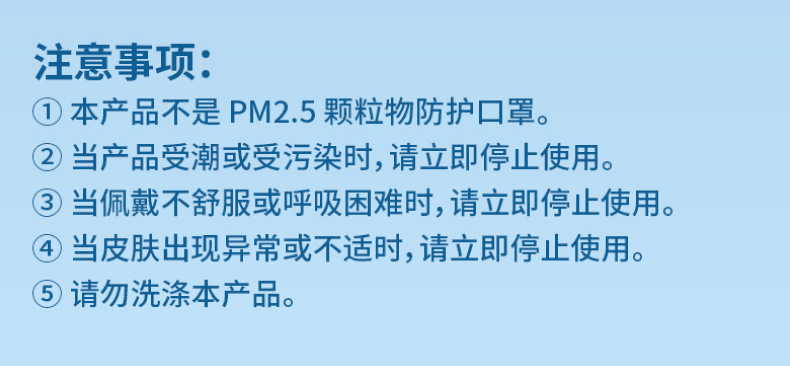 注意事项：

① 本产品不是 PM2.5 颗粒物防护口罩。

② 当产品受潮或受污染时，请立即停止使用。

③ 当佩戴不舒服或呼吸困难时，请立即停止使用。

④ 当皮肤出现异常或不适时，请立即停止使用。

⑤ 请勿洗涤本产品。